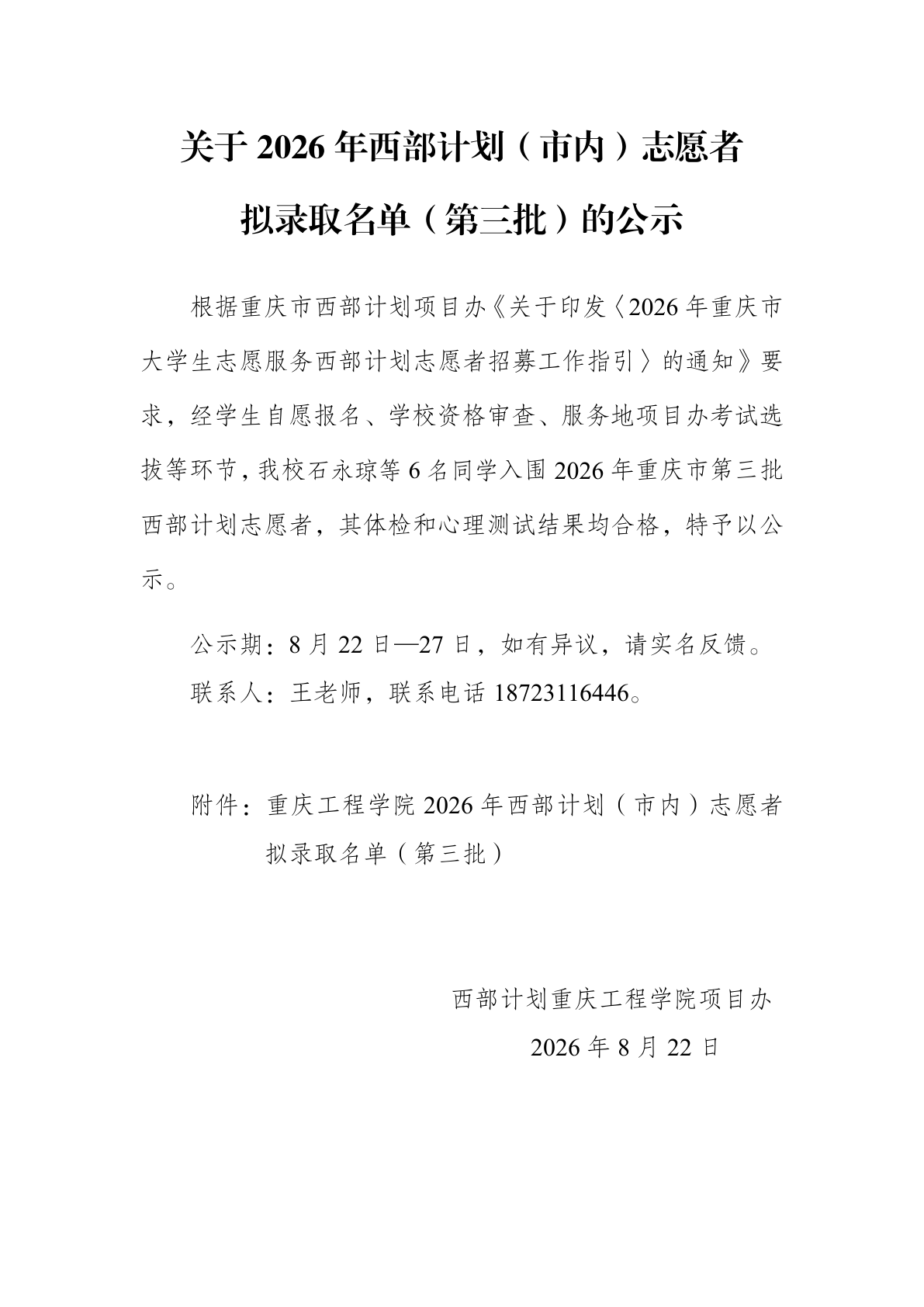 关于 2026 年西部计划（市内）志愿者
拟录取名单（第三批）的公示

根据重庆市西部计划项目办《关于印发〈2026 年重庆市大学生志愿服务西部计划志愿者招募工作指引〉的通知》要求，经学生自愿报名、学校资格审查、服务地项目办考试选拔等环节，我校石永琼等 6 名同学入围 2026 年重庆市第三批西部计划志愿者，其体检和心理测试结果均合格，特予以公示。

公示期：8 月 22 日—27 日，如有异议，请实名反馈。

联系人：王老师，联系电话 18723116446。

附件：重庆工程学院 2026 年西部计划（市内）志愿者拟录取名单（第三批）

西部计划重庆工程学院项目办
2026 年 8 月 22 日